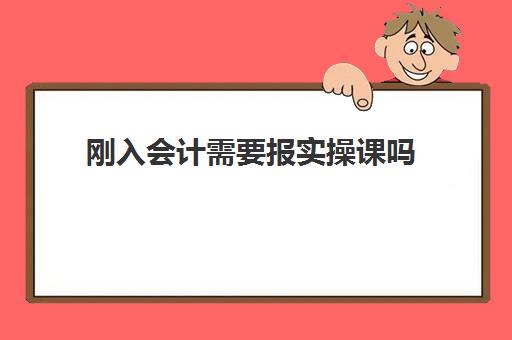 刚入会计需要报实操课吗